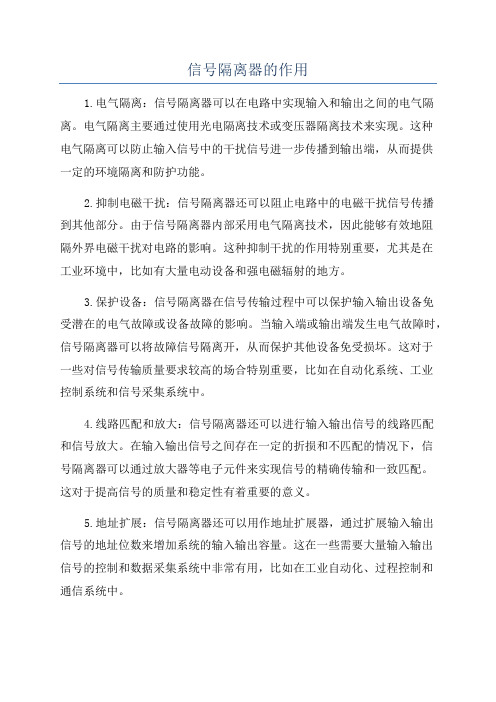 信号隔离器的作用

1.电气隔离：信号隔离器可以在电路中实现输入和输出之间的电气隔离。电气隔离主要通过使用光电隔离技术或变压器隔离技术来实现。这种电气隔离可以防止输入信号中的干扰信号进一步传播到输出端，从而提供一定的环境隔离和防护功能。

2.抑制电磁干扰：信号隔离器还可以阻止电路中的电磁干扰信号传播到其他部分。由于信号隔离器内部采用电气隔离技术，因此能够有效地阻隔外界电磁干扰对电路的影响。这种抑制干扰的作用特别重要，尤其是在工业环境中，比如有大量电动设备和强电磁辐射的地方。

3.保护设备：信号隔离器在信号传输过程中可以保护输入输出设备免受潜在的电气故障或设备故障的影响。当输入端或输出端发生电气故障时，信号隔离器可以将故障信号隔离开，从而保护其他设备免受损坏。这对于一些对信号传输质量要求较高的场合特别重要，比如在自动化系统、工业控制系统和信号采集系统中。

4.线路匹配和放大：信号隔离器还可以进行输入输出信号的线路匹配和信号放大。在输入输出信号之间存在一定的折损和不匹配的情况下，信号隔离器可以通过放大器等电子元件来实现信号的精确传输和一致匹配。这对于提高信号的质量和稳定性有着重要的意义。

5.地址扩展：信号隔离器还可以用作地址扩展器，通过扩展输入输出信号的地址位数来增加系统的输入输出容量。这在一些需要大量输入输出信号的控制和数据采集系统中非常有用，比如在工业自动化、过程控制和通信系统中。